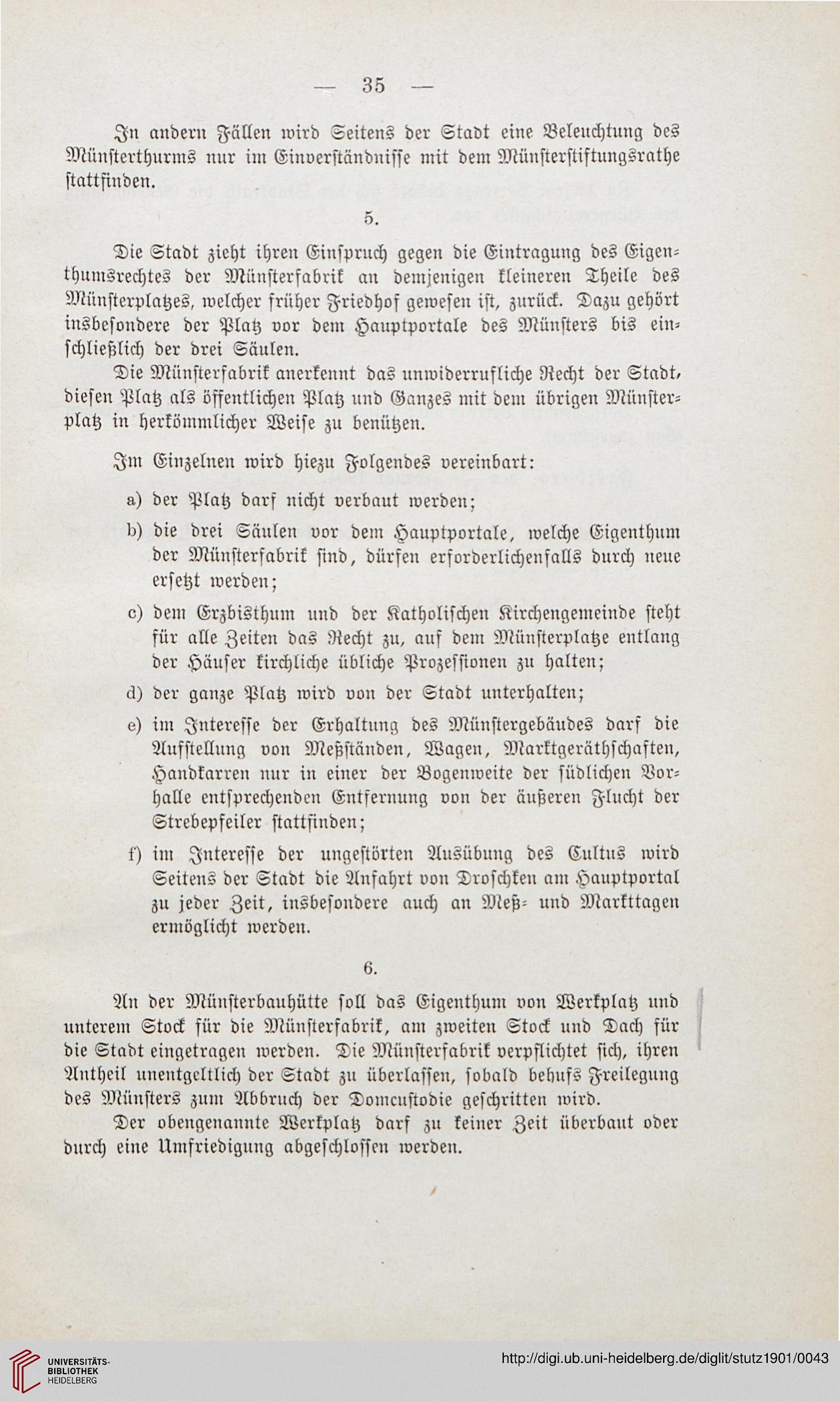 — 35 —

In andern Fällen wird Seitens der Stadt eine Beleuchtung des Münsterthurms nur im Einverständnisse mit dem Münsterstiftungsrathe stattfinden.

5.

Die Stadt zieht ihren Einspruch gegen die Eintragung des Eigenthumsrechtes der Münsterfabrik an demjenigen kleineren Theile des Münsterplatzes, welcher früher Friedhof gewesen ist, zurück. Dazu gehört insbesondere der Platz vor dem Hauptportale des Münsters bis einschließlich der drei Säulen.

Die Münsterfabrik anerkennt das unwiderrufliche Recht der Stadt, diesen Platz als öffentlichen Platz und Ganzes mit dem übrigen Münsterplatz in herkömmlicher Weise zu benützen.

Im Einzelnen wird hiezu Folgendes vereinbart:

a) der Platz darf nicht verbaut werden;

b) die drei Säulen vor dem Hauptportale, welche Eigenthum der Münsterfabrik sind, dürfen erforderlichenfalls durch neue ersetzt werden;

c) dem Erzbisthum und der Katholischen Kirchengemeinde steht für alle Zeiten das Recht zu, auf dem Münsterplatze entlang der Häuser kirchliche übliche Prozessionen zu halten;

d) der ganze Platz wird von der Stadt unterhalten;

e) im Interesse der Erhaltung des Münstergebäudes darf die Aufstellung von Meßständen, Wagen, Marktgeräthschaften, Handkarren nur in einer der Bogenweite der südlichen Vorhalle entsprechenden Entfernung von der äußeren Flucht der Strebepfeiler stattfinden;

f) im Interesse der ungestörten Ausübung des Cultus wird Seitens der Stadt die Anfahrt von Droschken am Hauptportal zu jeder Zeit, insbesondere auch an Meß- und Markttagen ermöglicht werden.

6.

An der Münsterbauhütte soll das Eigenthum von Werkplatz und unterem Stock für die Münsterfabrik, am zweiten Stock und Dach für die Stadt eingetragen werden. Die Münsterfabrik verpflichtet sich, ihren Antheil unentgeltlich der Stadt zu überlassen, sobald behufs Freilegung des Münsters zum Abbruch der Domcustodie geschritten wird.

Der obengenannte Werkplatz darf zu keiner Zeit überbaut oder durch eine Umfriedigung abgeschlossen werden.

UNIVERSITÄTS-BIBLIOTHEK HEIDELBERG

http://digi.ub.uni-heidelberg.de/diglit/stutz1901/0043